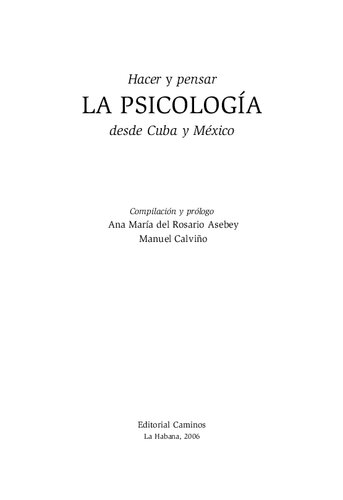 Hacer y pensar
LA PSICOLOGÍA
desde Cuba y México

Compilación y prólogo
Ana María del Rosario Asebey
Manuel Calviño

Editorial Caminos
La Habana, 2006